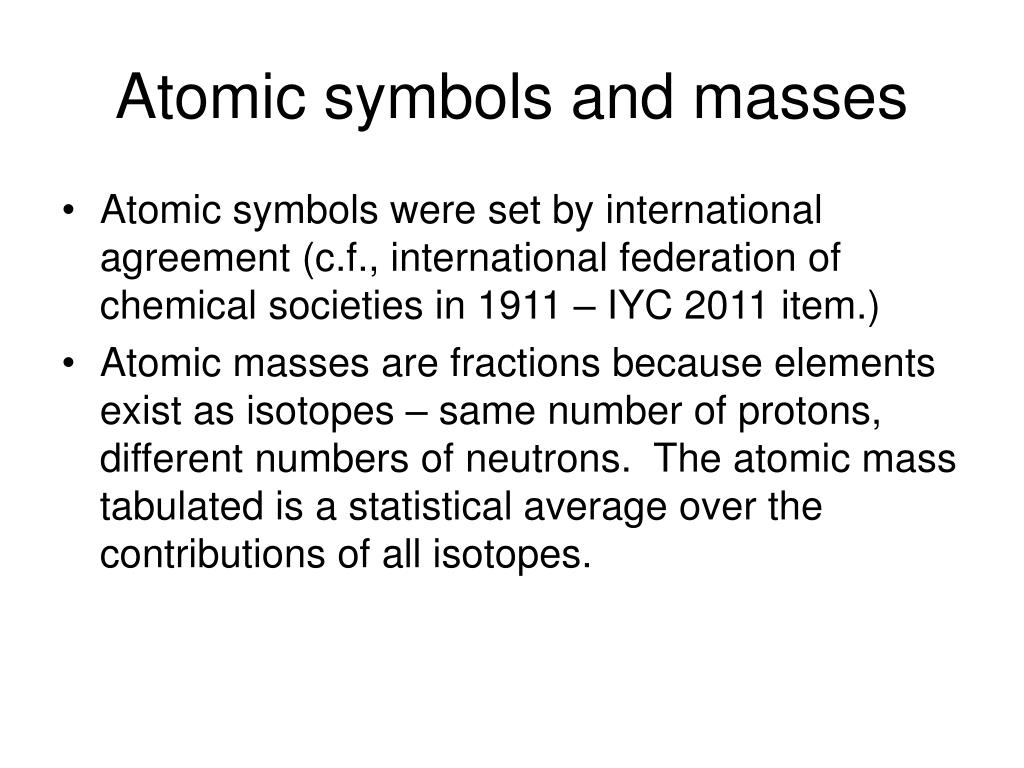 Atomic symbols and masses

• Atomic symbols were set by international agreement (c.f., international federation of chemical societies in 1911 – IYC 2011 item.)
• Atomic masses are fractions because elements exist as isotopes – same number of protons, different numbers of neutrons. The atomic mass tabulated is a statistical average over the contributions of all isotopes.